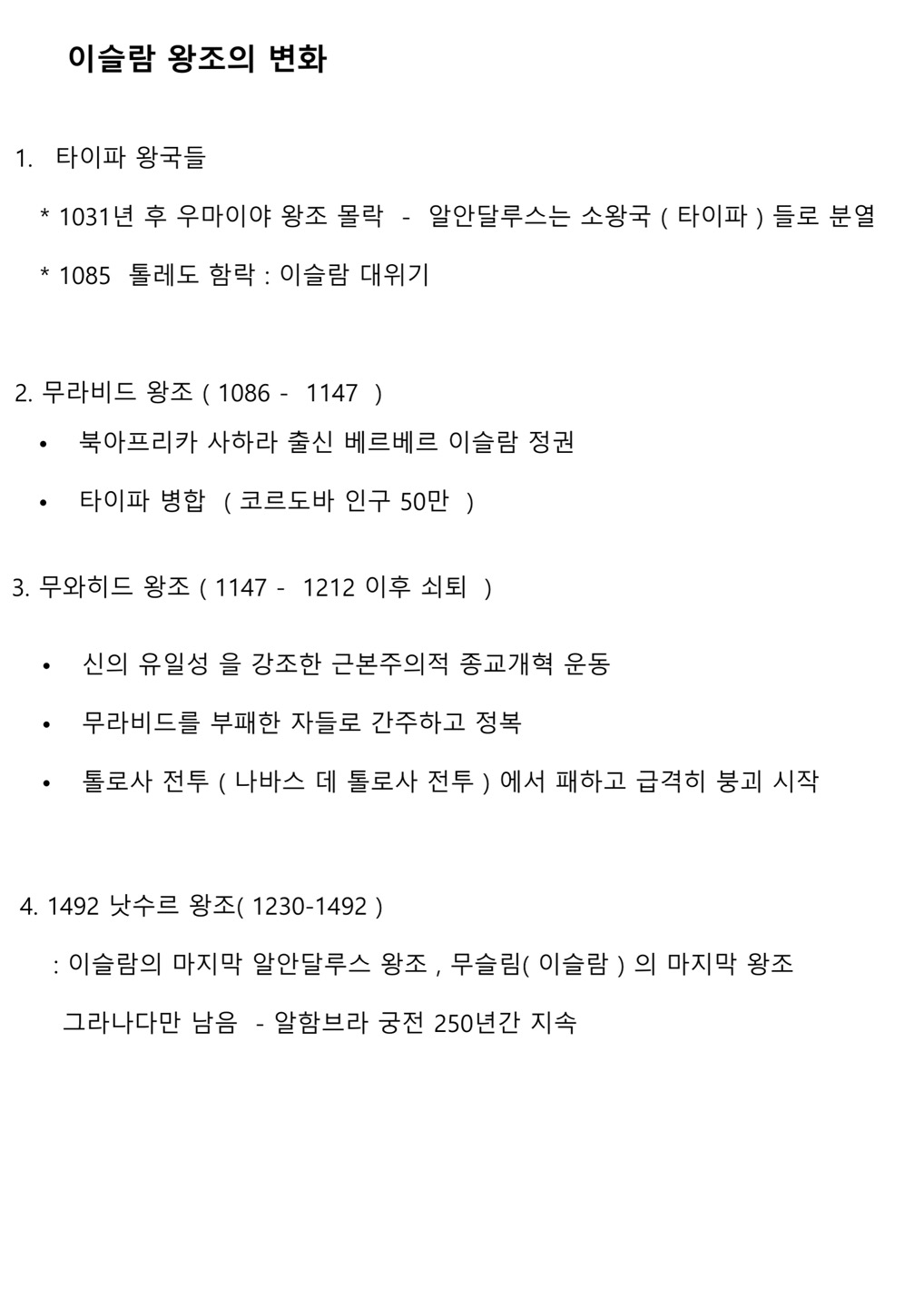 이슬람 왕조의 변화

1. 타이파 왕국들

* 1031년 후 우마이야 왕조 몰락 - 알안달루스는 소왕국 ( 타이파 ) 들로 분열

* 1085 톨레도 함락 : 이슬람 대위기

2. 무라비드 왕조 ( 1086 - 1147 )

• 북아프리카 사하라 출신 베르베르 이슬람 정권

• 타이파 병합 ( 코르도바 인구 50만 )

3. 무와히드 왕조 ( 1147 - 1212 이후 쇠퇴 )

• 신의 유일성 을 강조한 근본주의적 종교개혁 운동

• 무라비드를 부패한 자들로 간주하고 정복

• 톨로사 전투 ( 나바스 데 톨로사 전투 ) 에서 패하고 급격히 붕괴 시작

4. 1492 낫수르 왕조( 1230-1492 )

: 이슬람의 마지막 알안달루스 왕조 , 무슬림( 이슬람 ) 의 마지막 왕조

그라나다만 남음 - 알함브라 궁전 250년간 지속